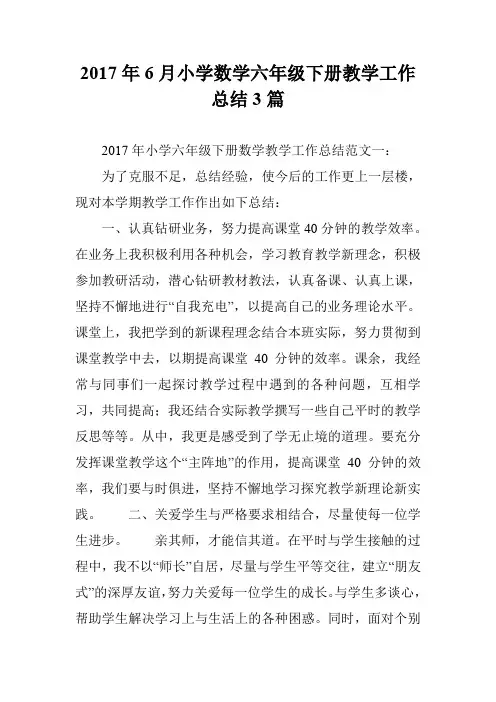 2017 年 6 月小学数学六年级下册教学工作总结 3 篇

2017 年小学六年级下册数学教学工作总结范文一：

为了克服不足，总结经验，使今后的工作更上一层楼，现对本学期教学工作作出如下总结：

一、认真钻研业务，努力提高课堂 40 分钟的教学效率。在业务上我积极利用各种机会，学习教育教学新理念，积极参加教研活动，潜心钻研教材教法，认真备课、认真上课，坚持不懈地进行“自我充电”，以提高自己的业务理论水平。课堂上，我把学到的新课程理念结合本班实际，努力贯彻到课堂教学中去，以期提高课堂 40 分钟的效率。课余，我经常与同事们一起探讨教学过程中遇到的各种问题，互相学习，共同提高；我还结合实际教学撰写一些自己平时的教学反思等等。从中，我更是感受到了学无止境的道理。要充分发挥课堂教学这个“主阵地”的作用，提高课堂 40 分钟的效率，我们要与时俱进，坚持不懈地学习探究教学新理论新实践。　　二、关爱学生与严格要求相结合，尽量使每一位学生进步。　　亲其师，才能信其道。在平时与学生接触的过程中，我不以“师长”自居，尽量与学生平等交往，建立“朋友式”的深厚友谊，努力关爱每一位学生的成长。与学生多谈心，帮助学生解决学习上与生活上的各种困惑。同时，面对个别